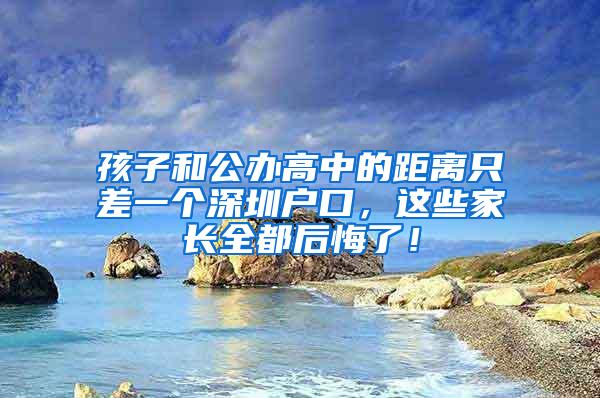 孩子和公办高中的距离只差一个深圳户口，这些家长全都后悔了！